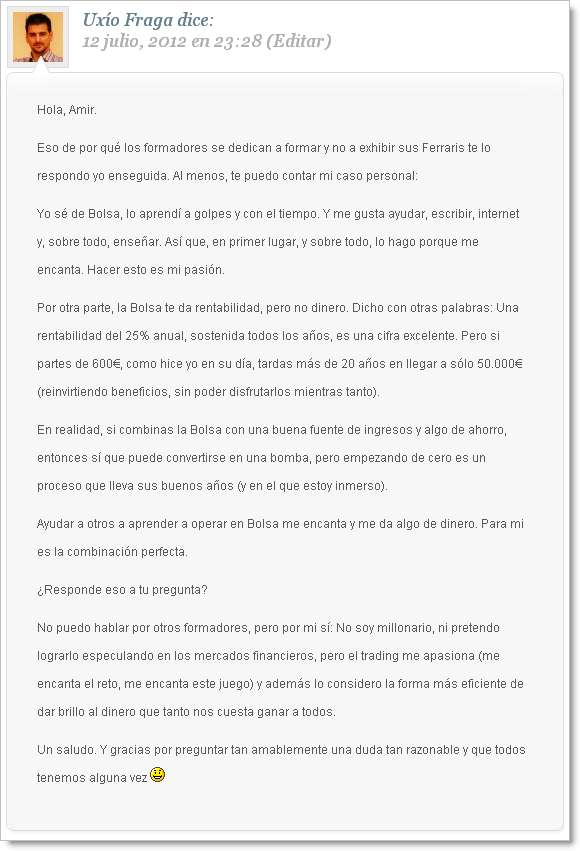 Uxío Fraga dice:
12 julio, 2012 en 23:28 (Editar)

Hola, Amir.

Eso de por qué los formadores se dedican a formar y no a exhibir sus Ferraris te lo respondo yo enseguida. Al menos, te puedo contar mi caso personal:

Yo sé de Bolsa, lo aprendí a golpes y con el tiempo. Y me gusta ayudar, escribir, internet y, sobre todo, enseñar. Así que, en primer lugar, y sobre todo, lo hago porque me encanta. Hacer esto es mi pasión.

Por otra parte, la Bolsa te da rentabilidad, pero no dinero. Dicho con otras palabras: Una rentabilidad del 25% anual, sostenida todos los años, es una cifra excelente. Pero si partes de 600€, como hice yo en su día, tardas más de 20 años en llegar a sólo 50.000€ (reinvirtiendo beneficios, sin poder disfrutarlos mientras tanto).

En realidad, si combinas la Bolsa con una buena fuente de ingresos y algo de ahorro, entonces sí que puede convertirse en una bomba, pero empezando de cero es un proceso que lleva sus buenos años (y en el que estoy inmerso).

Ayudar a otros a aprender a operar en Bolsa me encanta y me da algo de dinero. Para mi es la combinación perfecta.

¿Responde eso a tu pregunta?

No puedo hablar por otros formadores, pero por mi sí: No soy millonario, ni pretendo lograrlo especulando en los mercados financieros, pero el trading me apasiona (me encanta el reto, me encanta este juego) y además lo considero la forma más eficiente de dar brillo al dinero que tanto nos cuesta ganar a todos.

Un saludo. Y gracias por preguntar tan amablemente una duda tan razonable y que todos tenemos alguna vez